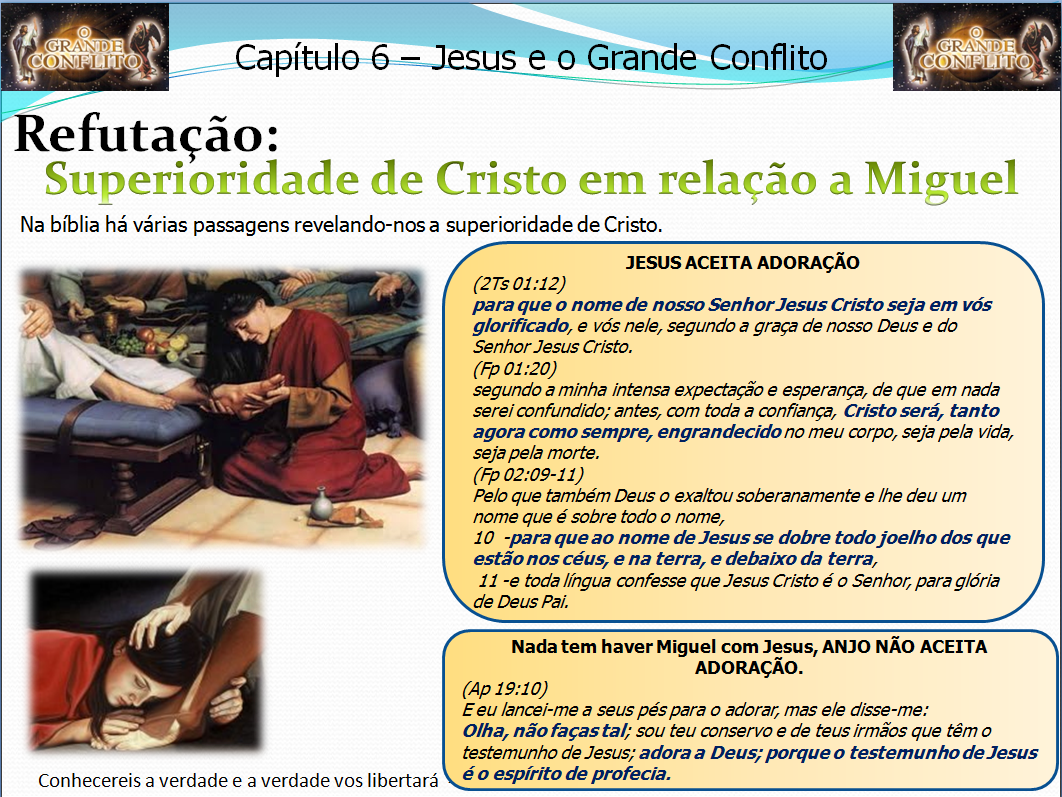 O GRANDE CONFLITO

Capítulo 6 – Jesus e o Grande Conflito

O GRANDE CONFLITO

Refutação:
Superioridade de Cristo em relação a Miguel

Na bíblia há várias passagens revelando-nos a superioridade de Cristo.

JESUS ACEITA ADORAÇÃO
(2Ts 01:12)
para que o nome de nosso Senhor Jesus Cristo seja em vós glorificado, e vós nele, segundo a graça de nosso Deus e do Senhor Jesus Cristo.
(Fp 01:20)
segundo a minha intensa expectação e esperança, de que em nada serei confundido; antes, com toda a confiança, Cristo será, tanto agora como sempre, engrandecido no meu corpo, seja pela vida, seja pela morte.
(Fp 02:09-11)
Pelo que também Deus o exaltou soberanamente e lhe deu um nome que é sobre todo o nome,
10 -para que ao nome de Jesus se dobre todo joelho dos que estão nos céus, e na terra, e debaixo da terra,
11 -e toda língua confesse que Jesus Cristo é o Senhor, para glória de Deus Pai.

Nada tem haver Miguel com Jesus, ANJO NÃO ACEITA ADORAÇÃO.
(Ap 19:10)
E eu lancei-me a seus pés para o adorar, mas ele disse-me:
Olha, não faças tal; sou teu conservo e de teus irmãos que têm o testemunho de Jesus; adora a Deus; porque o testemunho de Jesus é o espírito de profecia.

Conhecereis a verdade e a verdade vos libertará